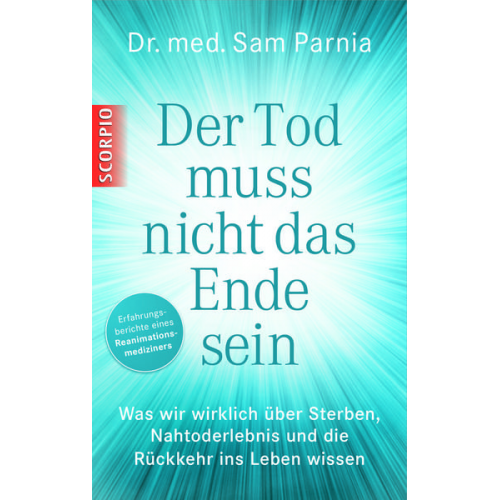 Dr. med. Sam Parnia

SCORPIO

Der Tod muss nicht das Ende sein

Erfahrungsberichte eines Reanimationsmediziners

Was wir wirklich über Sterben, Nahtoderlebnis und die Rückkehr ins Leben wissen